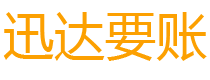 迅达要账